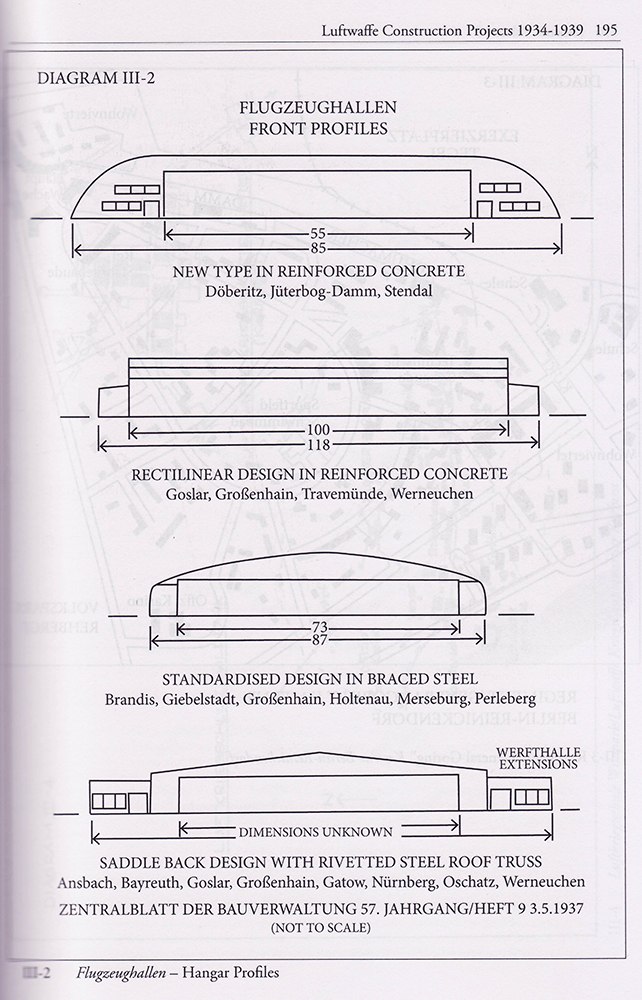 Luftwaffe Construction Projects 1934-1939 195

DIAGRAM III-2

FLUGZEUGHALLEN
FRONT PROFILES

55
85

NEW TYPE IN REINFORCED CONCRETE
Döberitz, Jüterbog-Damm, Stendal

100
118

RECTILINEAR DESIGN IN REINFORCED CONCRETE
Goslar, Großenhain, Travemünde, Werneuchen

73
87

STANDARDISED DESIGN IN BRACED STEEL
Brandis, Giebelstadt, Großenhain, Holtenau, Merseburg, Perleberg

WERFTHALLE EXTENSIONS

DIMENSIONS UNKNOWN

SADDLE BACK DESIGN WITH RIVETTED STEEL ROOF TRUSS
Ansbach, Bayreuth, Goslar, Großenhain, Gatow, Nürnberg, Oschatz, Werneuchen

ZENTRALBLATT DER BAUVERWALTUNG 57. JAHRGANG/HEFT 9 3.5.1937
(NOT TO SCALE)

III-2 Flugzeughallen – Hangar Profiles